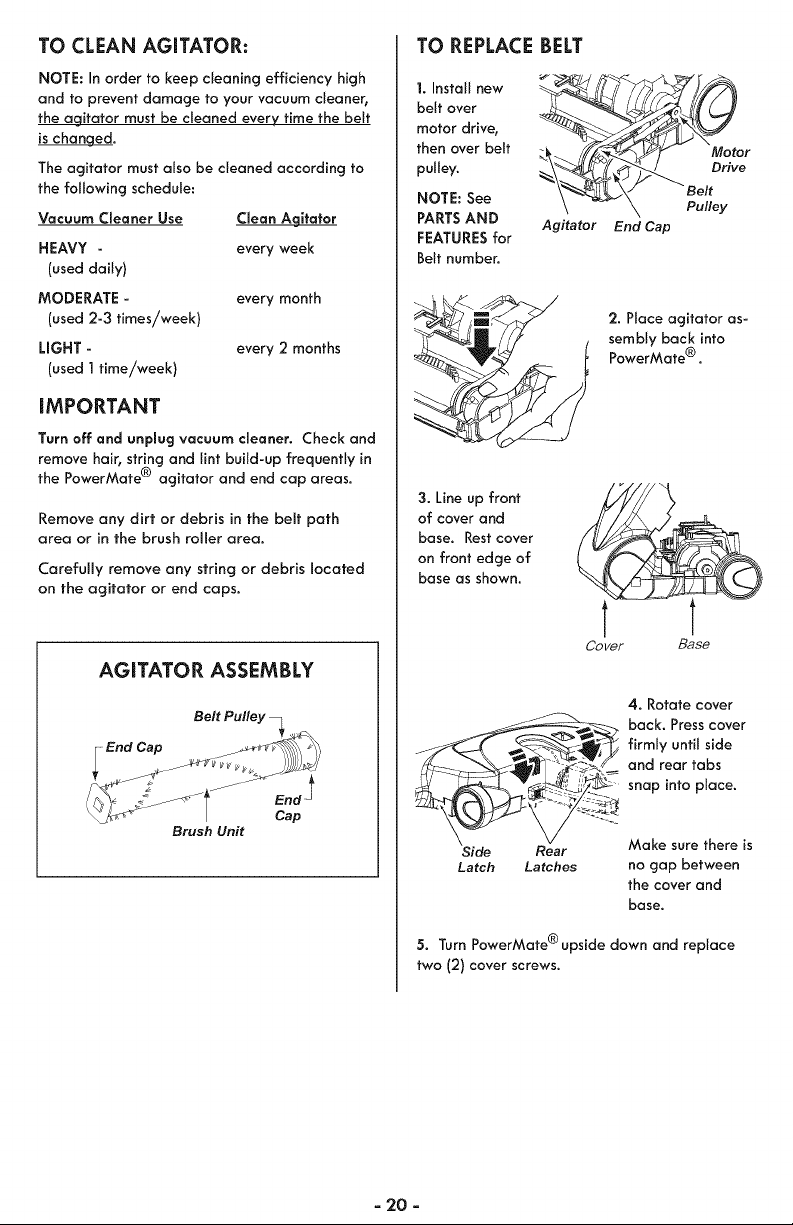 TO CLEAN AGITATOR:

NOTE: In order to keep cleaning efficiency high and to prevent damage to your vacuum cleaner, the agitator must be cleaned every time the belt is changed.

The agitator must also be cleaned according to the following schedule:

| Vacuum Cleaner Use | Clean Agitator |
|---|---|
| HEAVY - (used daily) | every week |
| MODERATE - (used 2-3 times/week) | every month |
| LIGHT - (used 1 time/week) | every 2 months |

IMPORTANT

Turn off and unplug vacuum cleaner. Check and remove hair, string and lint build-up frequently in the PowerMate® agitator and end cap areas.

Remove any dirt or debris in the belt path area or in the brush roller area.

Carefully remove any string or debris located on the agitator or end caps.

AGITATOR ASSEMBLY

Belt Pulley
End Cap
End Cap
Brush Unit

TO REPLACE BELT

1. Install new belt over motor drive, then over belt pulley.

NOTE: See PARTS AND FEATURES for Belt number.

Motor Drive
Belt Pulley
Agitator
End Cap

2. Place agitator assembly back into PowerMate®.

3. Line up front of cover and base. Rest cover on front edge of base as shown.

Cover
Base

4. Rotate cover back. Press cover firmly until side and rear tabs snap into place.

Make sure there is no gap between the cover and base.

Side Latch
Rear Latches

5. Turn PowerMate® upside down and replace two (2) cover screws.

- 20 -